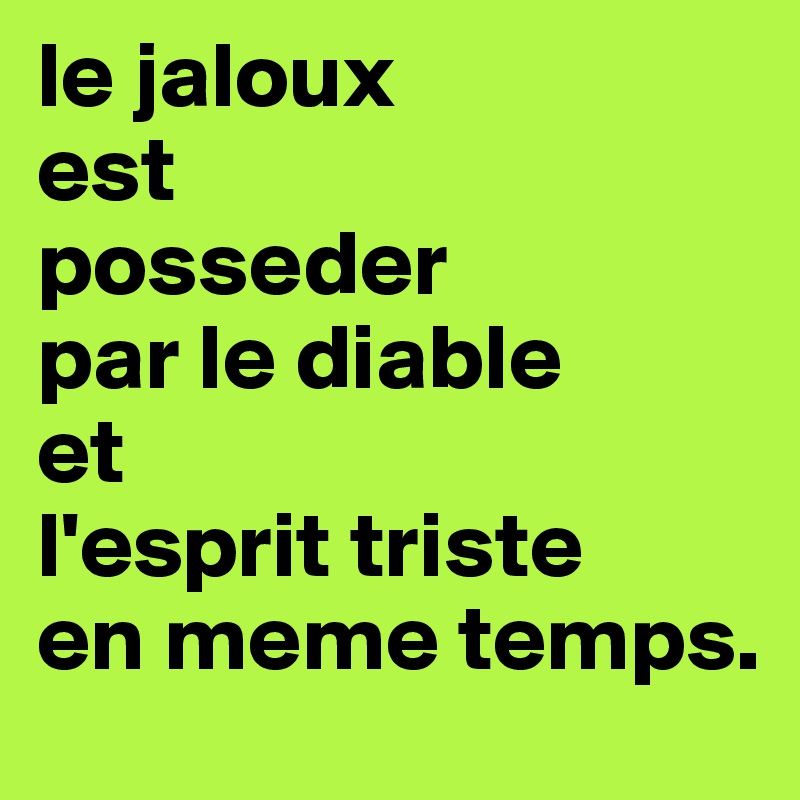 le jaloux
est
posseder
par le diable
et
l'esprit triste
en meme temps.